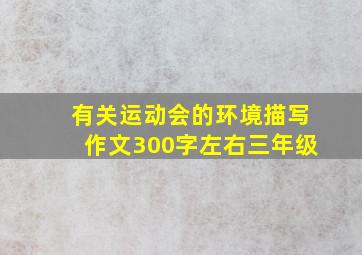 有关运动会的环境描写作文300字左右三年级